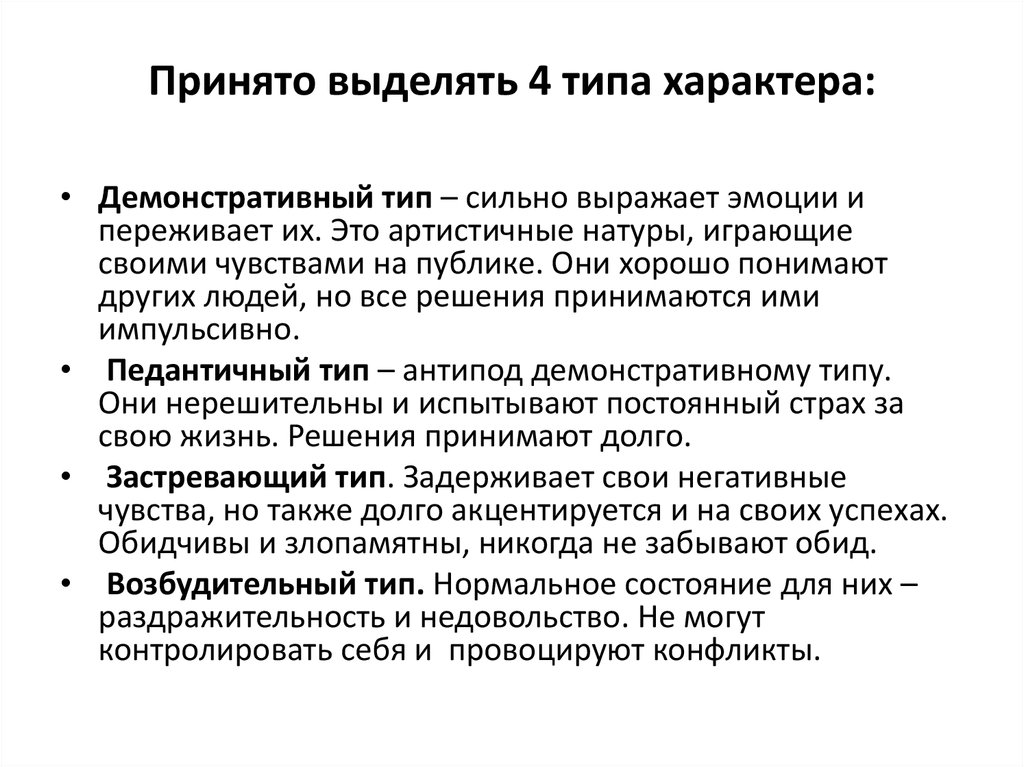 Принято выделять 4 типа характера:

• Демонстративный тип – сильно выражает эмоции и переживает их. Это артистичные натуры, играющие своими чувствами на публике. Они хорошо понимают других людей, но все решения принимаются ими импульсивно.

• Педантичный тип – антипод демонстративному типу. Они нерешительны и испытывают постоянный страх за свою жизнь. Решения принимают долго.

• Застревающий тип. Задерживает свои негативные чувства, но также долго акцентируется и на своих успехах. Обидчивы и злопамятны, никогда не забывают обид.

• Возбудительный тип. Нормальное состояние для них – раздражительность и недовольство. Не могут контролировать себя и провоцируют конфликты.